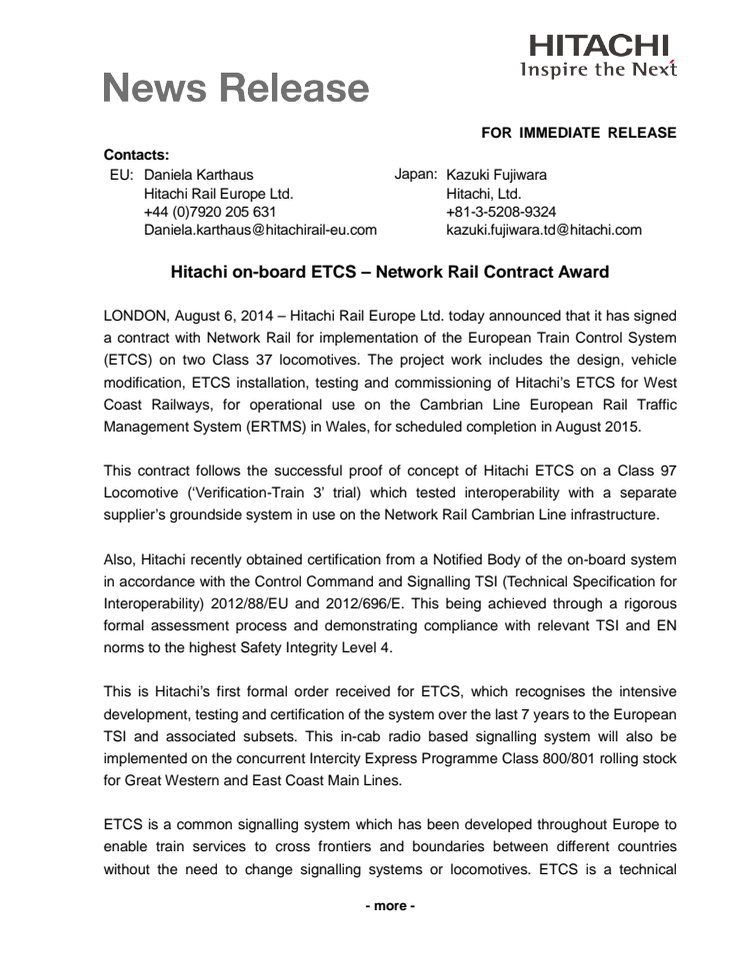 HITACHI
Inspire the Next

News Release

FOR IMMEDIATE RELEASE

Contacts:
EU: Daniela Karthaus
Hitachi Rail Europe Ltd.
+44 (0)7920 205 631
Daniela.karthaus@hitachirail-eu.com

Japan: Kazuki Fujiwara
Hitachi, Ltd.
+81-3-5208-9324
kazuki.fujiwara.td@hitachi.com

Hitachi on-board ETCS – Network Rail Contract Award

LONDON, August 6, 2014 – Hitachi Rail Europe Ltd. today announced that it has signed a contract with Network Rail for implementation of the European Train Control System (ETCS) on two Class 37 locomotives. The project work includes the design, vehicle modification, ETCS installation, testing and commissioning of Hitachi's ETCS for West Coast Railways, for operational use on the Cambrian Line European Rail Traffic Management System (ERTMS) in Wales, for scheduled completion in August 2015.

This contract follows the successful proof of concept of Hitachi ETCS on a Class 97 Locomotive ('Verification-Train 3' trial) which tested interoperability with a separate supplier's groundside system in use on the Network Rail Cambrian Line infrastructure.

Also, Hitachi recently obtained certification from a Notified Body of the on-board system in accordance with the Control Command and Signalling TSI (Technical Specification for Interoperability) 2012/88/EU and 2012/696/E. This being achieved through a rigorous formal assessment process and demonstrating compliance with relevant TSI and EN norms to the highest Safety Integrity Level 4.

This is Hitachi's first formal order received for ETCS, which recognises the intensive development, testing and certification of the system over the last 7 years to the European TSI and associated subsets. This in-cab radio based signalling system will also be implemented on the concurrent Intercity Express Programme Class 800/801 rolling stock for Great Western and East Coast Main Lines.

ETCS is a common signalling system which has been developed throughout Europe to enable train services to cross frontiers and boundaries between different countries without the need to change signalling systems or locomotives. ETCS is a technical

- more -